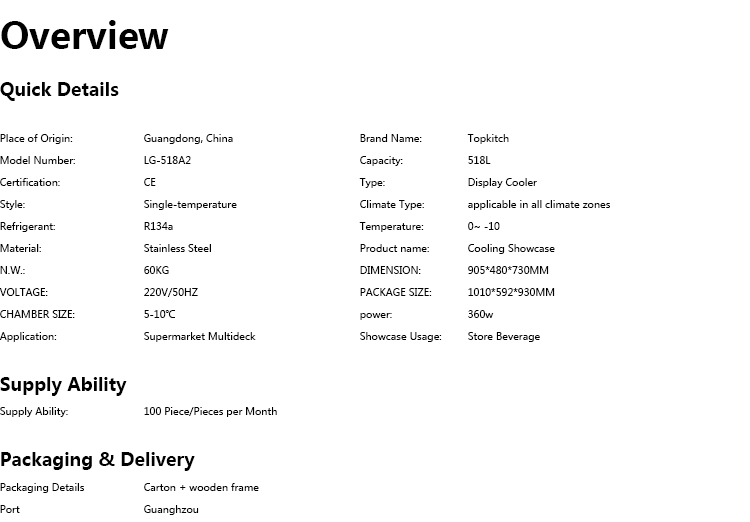 Overview

Quick Details

Place of Origin: Guangdong, China
Model Number: LG-518A2
Certification: CE
Style: Single-temperature
Refrigerant: R134a
Material: Stainless Steel
N.W.: 60KG
VOLTAGE: 220V/50HZ
CHAMBER SIZE: 5-10℃
Application: Supermarket Multideck

Brand Name: Topkitch
Capacity: 518L
Type: Display Cooler
Climate Type: applicable in all climate zones
Temperature: 0~ -10
Product name: Cooling Showcase
DIMENSION: 905*480*730MM
PACKAGE SIZE: 1010*592*930MM
power: 360w
Showcase Usage: Store Beverage

Supply Ability

Supply Ability: 100 Piece/Pieces per Month

Packaging & Delivery

Packaging Details Carton + wooden frame
Port Guanghzou